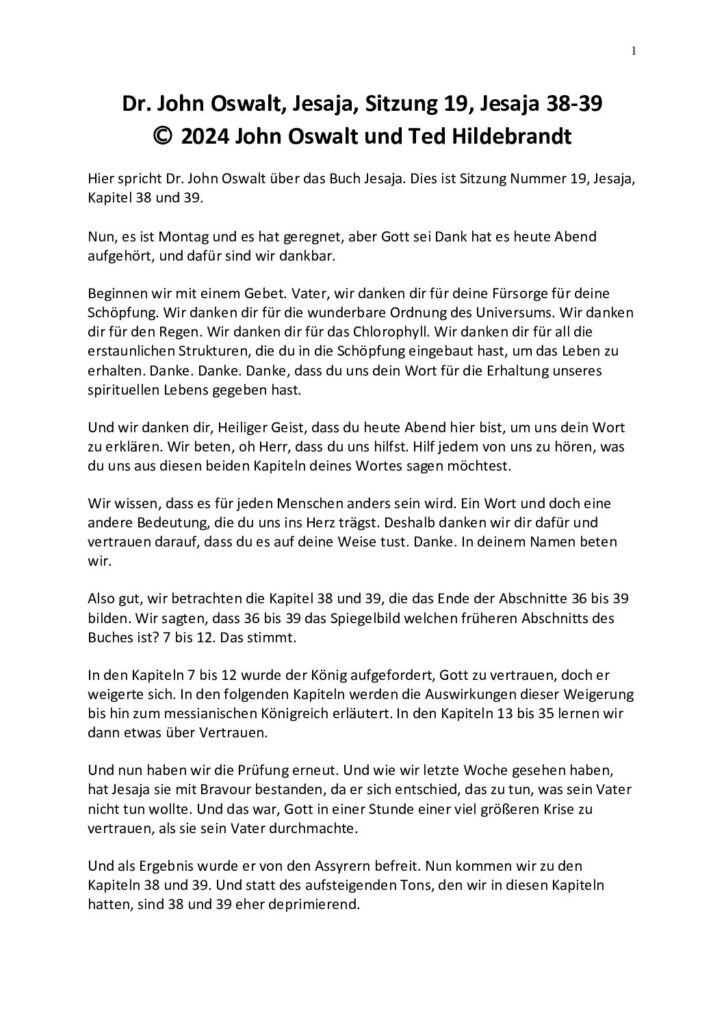 1

Dr. John Oswalt, Jesaja, Sitzung 19, Jesaja 38-39
© 2024 John Oswalt und Ted Hildebrandt

Hier spricht Dr. John Oswalt über das Buch Jesaja. Dies ist Sitzung Nummer 19, Jesaja, Kapitel 38 und 39.

Nun, es ist Montag und es hat geregnet, aber Gott sei Dank hat es heute Abend aufgehört, und dafür sind wir dankbar.

Beginnen wir mit einem Gebet. Vater, wir danken dir für deine Fürsorge für deine Schöpfung. Wir danken dir für die wunderbare Ordnung des Universums. Wir danken dir für den Regen. Wir danken dir für das Chlorophyll. Wir danken dir für all die erstaunlichen Strukturen, die du in die Schöpfung eingebaut hast, um das Leben zu erhalten. Danke. Danke. Danke, dass du uns dein Wort für die Erhaltung unseres spirituellen Lebens gegeben hast.

Und wir danken dir, Heiliger Geist, dass du heute Abend hier bist, um uns dein Wort zu erklären. Wir beten, oh Herr, dass du uns hilfst. Hilf jedem von uns zu hören, was du uns aus diesen beiden Kapiteln deines Wortes sagen möchtest.

Wir wissen, dass es für jeden Menschen anders sein wird. Ein Wort und doch eine andere Bedeutung, die du uns ins Herz trägst. Deshalb danken wir dir dafür und vertrauen darauf, dass du es auf deine Weise tust. Danke. In deinem Namen beten wir.

Also gut, wir betrachten die Kapitel 38 und 39, die das Ende der Abschnitte 36 bis 39 bilden. Wir sagten, dass 36 bis 39 das Spiegelbild welchen früheren Abschnitts des Buches ist? 7 bis 12. Das stimmt.

In den Kapiteln 7 bis 12 wurde der König aufgefordert, Gott zu vertrauen, doch er weigerte sich. In den folgenden Kapiteln werden die Auswirkungen dieser Weigerung bis hin zum messianischen Königreich erläutert. In den Kapiteln 13 bis 35 lernen wir dann etwas über Vertrauen.

Und nun haben wir die Prüfung erneut. Und wie wir letzte Woche gesehen haben, hat Jesaja sie mit Bravour bestanden, da er sich entschied, das zu tun, was sein Vater nicht tun wollte. Und das war, Gott in einer Stunde einer viel größeren Krise zu vertrauen, als sie sein Vater durchmachte.

Und als Ergebnis wurde er von den Assyrern befreit. Nun kommen wir zu den Kapiteln 38 und 39. Und statt des aufsteigenden Tons, den wir in diesen Kapiteln hatten, sind 38 und 39 eher deprimierend.